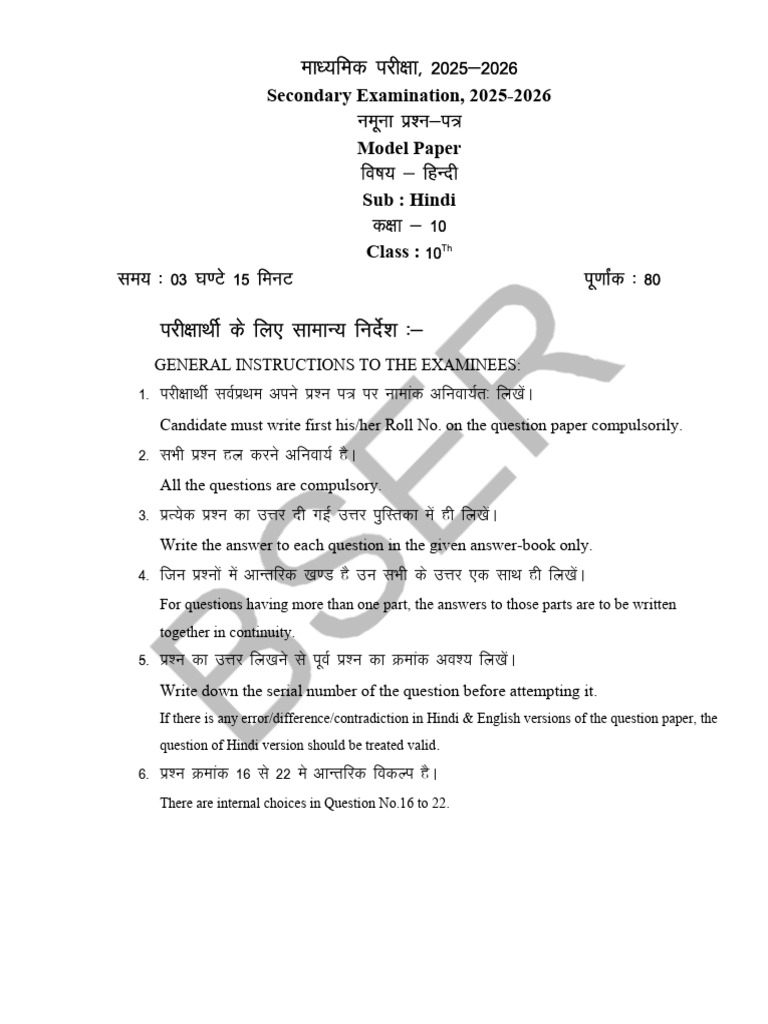 माध्यमिक परीक्षा, 2025–2026
Secondary Examination, 2025-2026
नमूना प्रश्न–पत्र
Model Paper
विषय – हिन्दी
Sub : Hindi
कक्षा – 10
Class : 10$^{Th}$

समय : 03 घण्टे 15 मिनट पूर्णांक : 80

परीक्षार्थी के लिए सामान्य निर्देश :–

GENERAL INSTRUCTIONS TO THE EXAMINEES:

1. परीक्षार्थी सर्वप्रथम अपने प्रश्न पत्र पर नामांक अनिवार्यतः लिखें।
Candidate must write first his/her Roll No. on the question paper compulsorily.

2. सभी प्रश्न हल करने अनिवार्य है।
All the questions are compulsory.

3. प्रत्येक प्रश्न का उत्तर दी गई उत्तर पुस्तिका में ही लिखें।
Write the answer to each question in the given answer-book only.

4. जिन प्रश्नों में आन्तरिक खण्ड है उन सभी के उत्तर एक साथ ही लिखें।
For questions having more than one part, the answers to those parts are to be written together in continuity.

5. प्रश्न का उत्तर लिखने से पूर्व प्रश्न का क्रमांक अवश्य लिखें।
Write down the serial number of the question before attempting it.
If there is any error/difference/contradiction in Hindi & English versions of the question paper, the question of Hindi version should be treated valid.

6. प्रश्न क्रमांक 16 से 22 मे आन्तरिक विकल्प है।
There are internal choices in Question No.16 to 22.

BSER